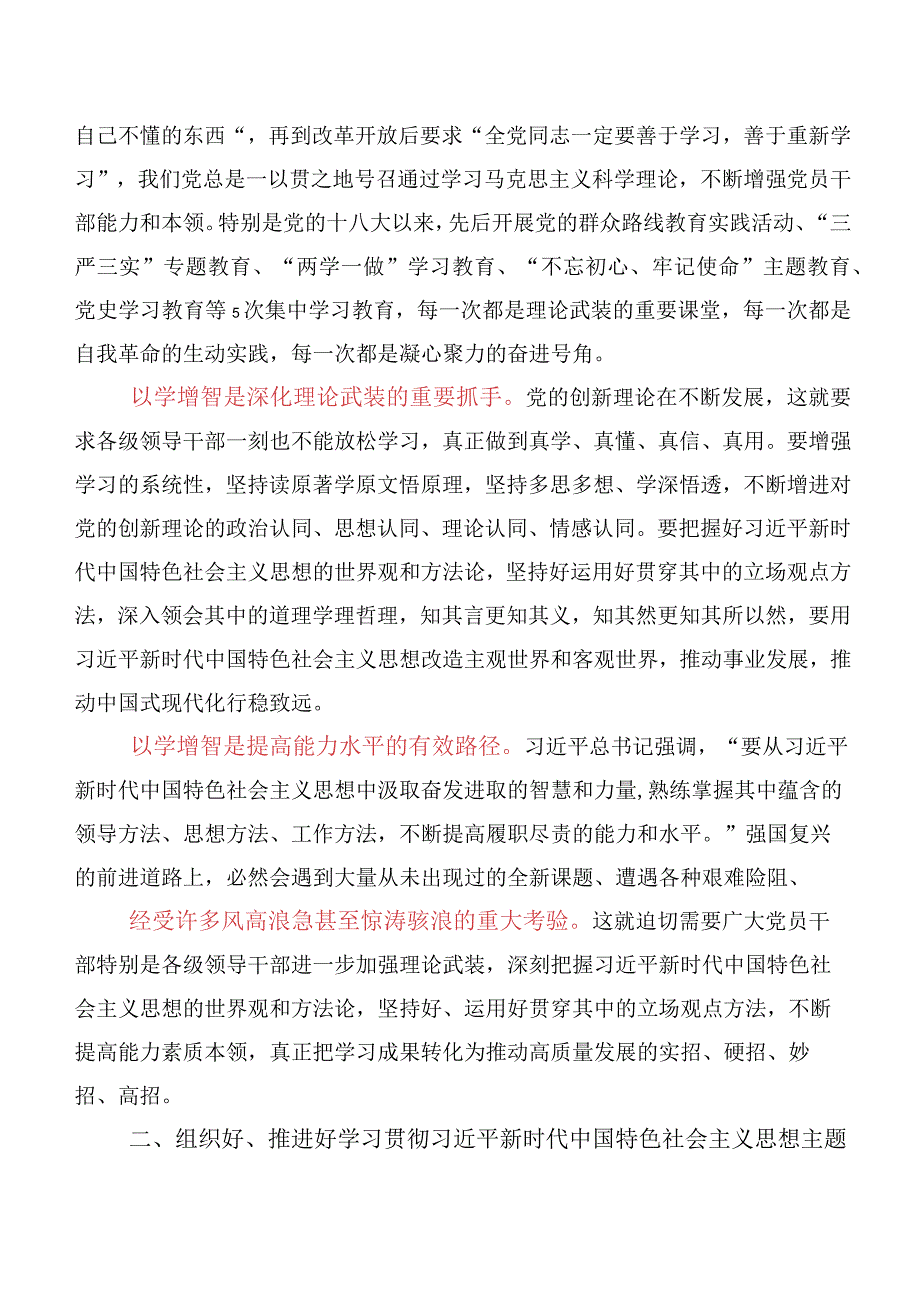 自己不懂的东西“，再到改革开放后要求“全党同志一定要善于学习，善于重新学习”，我们党总是一以贯之地号召通过学习马克思主义科学理论，不断增强党员干部能力和本领。特别是党的十八大以来，先后开展党的群众路线教育实践活动、“三严三实”专题教育、“两学一做”学习教育、“不忘初心、牢记使命”主题教育、党史学习教育等5次集中学习教育，每一次都是理论武装的重要课堂，每一次都是自我革命的生动实践，每一次都是凝心聚力的奋进号角。

以学增智是深化理论武装的重要抓手。党的创新理论在不断发展，这就要求各级领导干部一刻也不能放松学习，真正做到真学、真懂、真信、真用。要增强学习的系统性，坚持读原著学原文悟原理，坚持多思多想、学深悟透，不断增进对党的创新理论的政治认同、思想认同、理论认同、情感认同。要把握好习近平新时代中国特色社会主义思想的世界观和方法论，坚持好运用好贯穿其中的立场观点方法，深入领会其中的道理学理哲理，知其言更知其义，知其然更知其所以然，要用习近平新时代中国特色社会主义思想改造主观世界和客观世界，推动事业发展，推动中国式现代化行稳致远。

以学增智是提高能力水平的有效路径。习近平总书记强调，“要从习近平新时代中国特色社会主义思想中汲取奋发进取的智慧和力量，熟练掌握其中蕴含的领导方法、思想方法、工作方法，不断提高履职尽责的能力和水平。”强国复兴的前进道路上，必然会遇到大量从未出现过的全新课题、遭遇各种艰难险阻、

经受许多风高浪急甚至惊涛骇浪的重大考验。这就迫切需要广大党员干部特别是各级领导干部进一步加强理论武装，深刻把握习近平新时代中国特色社会主义思想的世界观和方法论，坚持好、运用好贯穿其中的立场观点方法，不断提高能力素质本领，真正把学习成果转化为推动高质量发展的实招、硬招、妙招、高招。

二、组织好、推进好学习贯彻习近平新时代中国特色社会主义思想主题